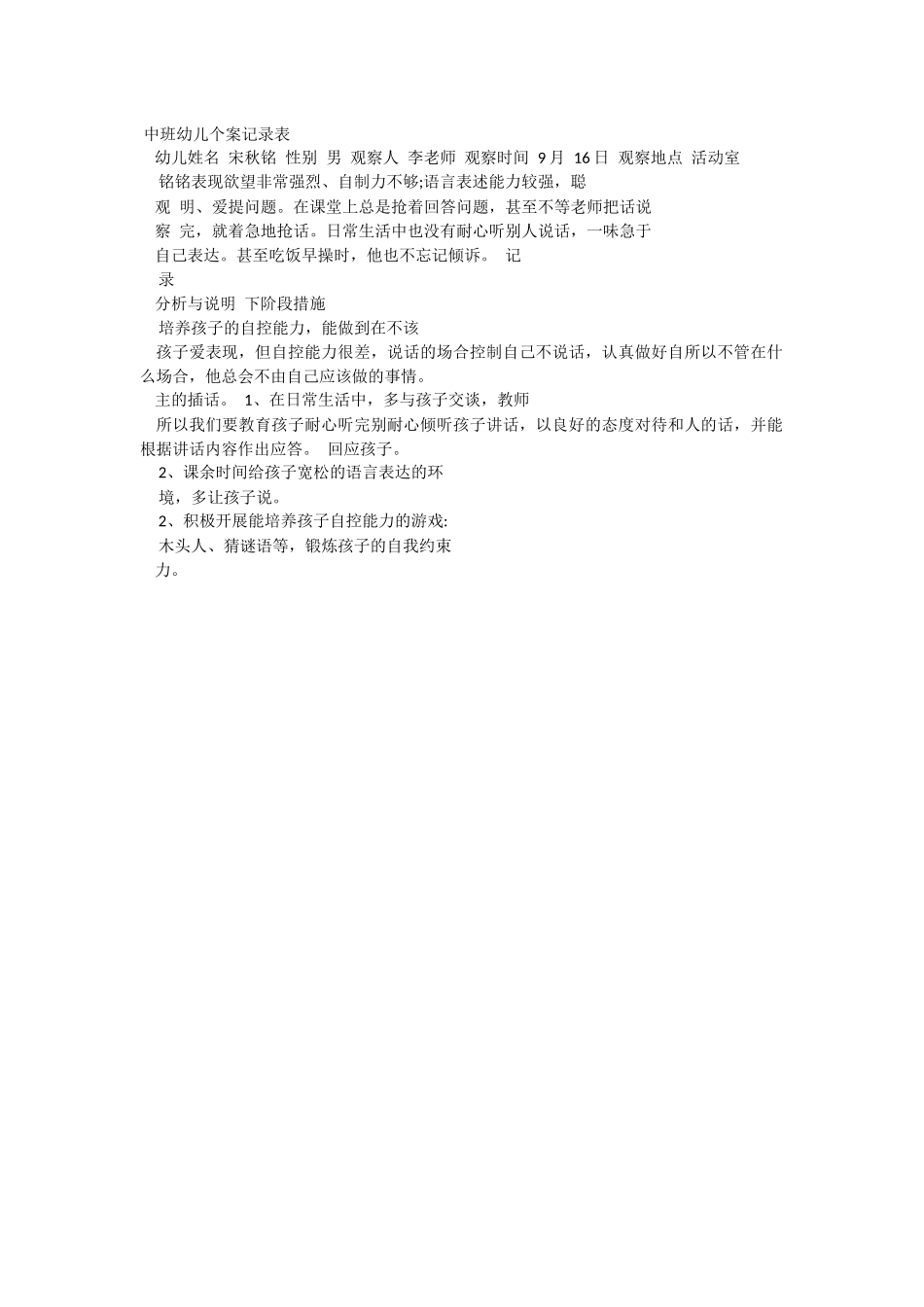 中班幼儿个案记录表

幼儿姓名 宋秋铭 性别 男 观察人 李老师 观察时间 9月 16日 观察地点 活动室

铭铭表现欲望非常强烈、自制力不够;语言表述能力较强，聪

观 明、爱提问题。在课堂上总是抢着回答问题，甚至不等老师把话说

察 完，就着急地抢话。日常生活中也没有耐心听别人说话，一味急于

自己表达。甚至吃饭早操时，他也不忘记倾诉。 记

录

分析与说明 下阶段措施

培养孩子的自控能力，能做到在不该

孩子爱表现，但自控能力很差，说话的场合控制自己不说话，认真做好自所以不管在什么场合，他总会不由自己应该做的事情。

主的插话。 1、在日常生活中，多与孩子交谈，教师

所以我们要教育孩子耐心听完别耐心倾听孩子讲话，以良好的态度对待和人的话，并能根据讲话内容作出应答。 回应孩子。

2、课余时间给孩子宽松的语言表达的环

境，多让孩子说。

2、积极开展能培养孩子自控能力的游戏:

木头人、猜谜语等，锻炼孩子的自我约束

力。